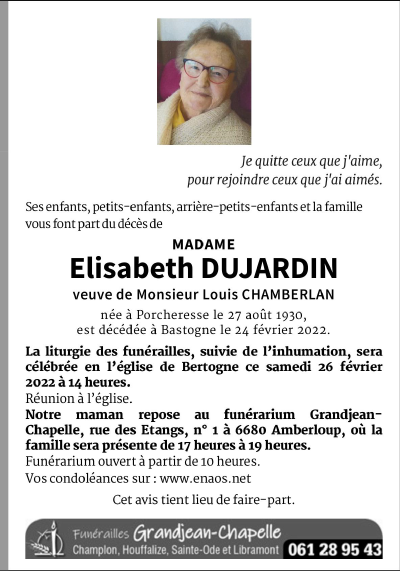 Je quitte ceux que j'aime,
pour rejoindre ceux que j'ai aimés.

Ses enfants, petits-enfants, arrière-petits-enfants et la famille vous font part du décès de

MADAME
Elisabeth DUJARDIN
veuve de Monsieur Louis CHAMBERLAN

née à Porcheresse le 27 août 1930,
est décédée à Bastogne le 24 février 2022.

La liturgie des funérailles, suivie de l'inhumation, sera célébrée en l'église de Bertogne ce samedi 26 février 2022 à 14 heures.
Réunion à l'église.
Notre maman repose au funérarium Grandjean-Chapelle, rue des Etangs, n° 1 à 6680 Amberloup, où la famille sera présente de 17 heures à 19 heures.
Funérarium ouvert à partir de 10 heures.
Vos condoléances sur : www.enaos.net

Cet avis tient lieu de faire-part.

Funérailles Grandjean-Chapelle
Champlon, Houffalize, Sainte-Ode et Libramont 061 28 95 43